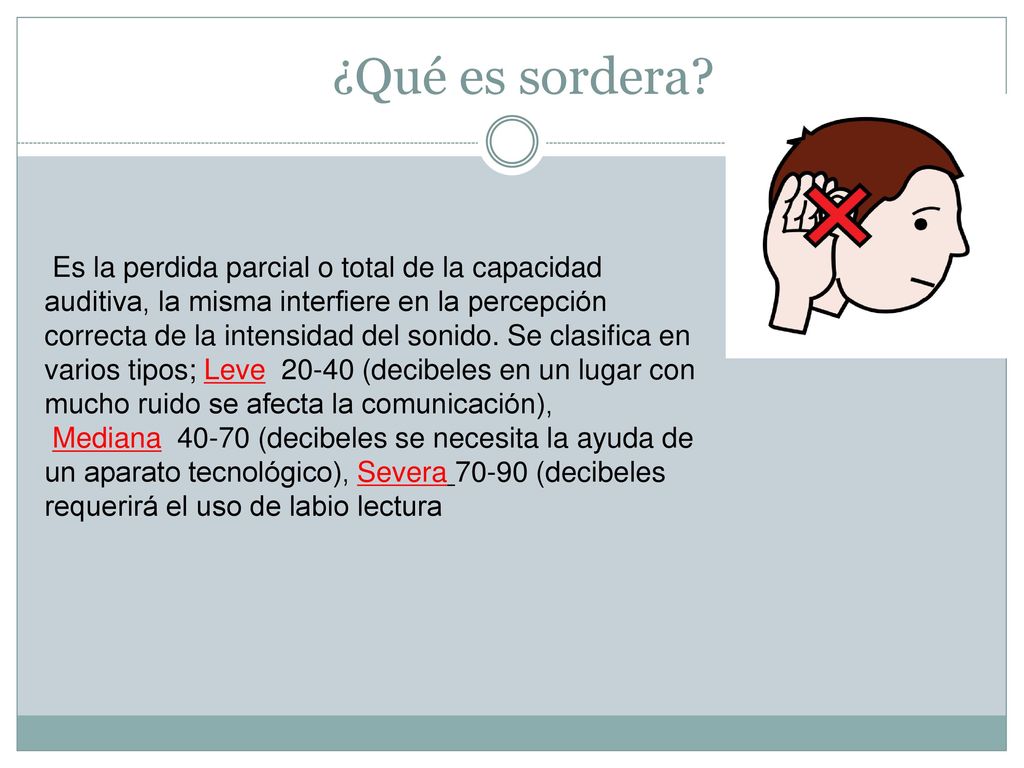 ¿Qué es sordera?

Es la perdida parcial o total de la capacidad auditiva, la misma interfiere en la percepción correcta de la intensidad del sonido. Se clasifica en varios tipos; Leve 20-40 (decibeles en un lugar con mucho ruido se afecta la comunicación), Mediana 40-70 (decibeles se necesita la ayuda de un aparato tecnológico), Severa 70-90 (decibeles requerirá el uso de labio lectura